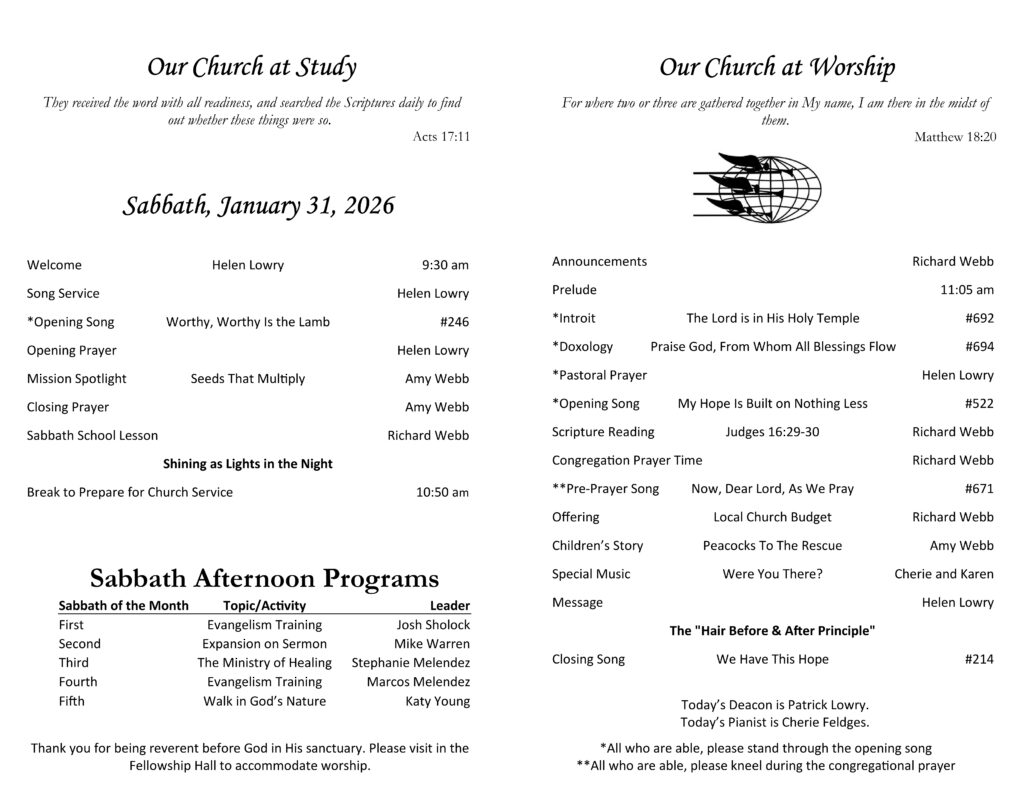 Our Church at Study

They received the word with all readiness, and searched the Scriptures daily to find out whether these things were so.

Acts 17:11

Sabbath, January 31, 2026

Welcome Helen Lowry 9:30 am
Song Service Helen Lowry
*Opening Song Worthy, Worthy Is the Lamb #246
Opening Prayer Helen Lowry
Mission Spotlight Seeds That Multiply Amy Webb
Closing Prayer Amy Webb
Sabbath School Lesson Richard Webb
Shining as Lights in the Night
Break to Prepare for Church Service 10:50 am

Sabbath Afternoon Programs

| Sabbath of the Month | Topic/Activity | Leader |
|---|---|---|
| First | Evangelism Training | Josh Sholock |
| Second | Expansion on Sermon | Mike Warren |
| Third | The Ministry of Healing | Stephanie Melendez |
| Fourth | Evangelism Training | Marcos Melendez |
| Fifth | Walk in God's Nature | Katy Young |

Thank you for being reverent before God in His sanctuary. Please visit in the Fellowship Hall to accommodate worship.

Our Church at Worship

For where two or three are gathered together in My name, I am there in the midst of them.

Matthew 18:20

Announcements Richard Webb
Prelude 11:05 am
*Introit The Lord is in His Holy Temple #692
*Doxology Praise God, From Whom All Blessings Flow #694
*Pastoral Prayer Helen Lowry
*Opening Song My Hope Is Built on Nothing Less #522
Scripture Reading Judges 16:29-30 Richard Webb
Congregation Prayer Time Richard Webb
**Pre-Prayer Song Now, Dear Lord, As We Pray #671
Offering Local Church Budget Richard Webb
Children's Story Peacocks To The Rescue Amy Webb
Special Music Were You There? Cherie and Karen
Message Helen Lowry
The "Hair Before & After Principle"
Closing Song We Have This Hope #214

Today's Deacon is Patrick Lowry.
Today's Pianist is Cherie Feldges.

*All who are able, please stand through the opening song
**All who are able, please kneel during the congregational prayer